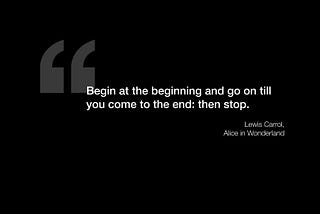 “

Begin at the beginning and go on till you come to the end: then stop.

Lewis Carrol,
Alice in Wonderland